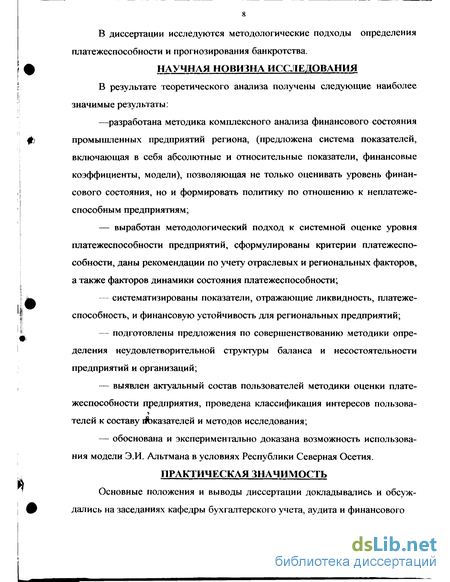 8

В диссертации исследуются методологические подходы определения платежеспособности и прогнозирования банкротства.

НАУЧНАЯ НОВИЗНА ИССЛЕДОВАНИЯ

В результате теоретического анализа получены следующие наиболее значимые результаты:

—разработана методика комплексного анализа финансового состояния промышленных предприятий региона, (предложена система показателей, включающая в себя абсолютные и относительные показатели, финансовые коэффициенты, модели), позволяющая не только оценивать уровень финансового состояния, но и формировать политику по отношению к неплатежеспособным предприятиям;

— выработан методологический подход к системной оценке уровня платежеспособности предприятий, сформулированы критерии платежеспособности, даны рекомендации по учету отраслевых и региональных факторов, а также факторов динамики состояния платежеспособности;

— систематизированы показатели, отражающие ликвидность, платежеспособность, и финансовую устойчивость для региональных предприятий;

— подготовлены предложения по совершенствованию методики определения неудовлетворительной структуры баланса и несостоятельности предприятий и организаций;

— выявлен актуальный состав пользователей методики оценки платежеспособности предприятия, проведена классификация интересов пользователей к составу показателей и методов исследования;

— обоснована и экспериментально доказана возможность использования модели Э.И. Альтмана в условиях Республики Северная Осетия.

ПРАКТИЧЕСКАЯ ЗНАЧИМОСТЬ

Основные положения и выводы диссертации докладывались и обсуждались на заседаниях кафедры бухгалтерского учета, аудита и финансового

dsLib.net
библиотека диссертаций